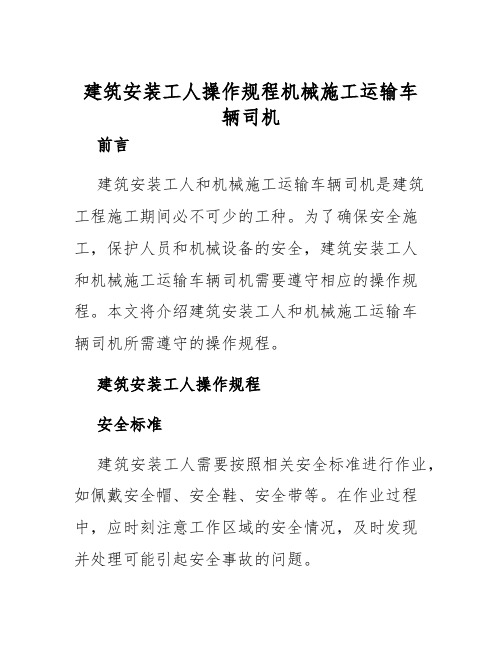 建筑安装工人操作规程机械施工运输车辆司机

前言

建筑安装工人和机械施工运输车辆司机是建筑工程施工期间必不可少的工种。为了确保安全施工，保护人员和机械设备的安全，建筑安装工人和机械施工运输车辆司机需要遵守相应的操作规程。本文将介绍建筑安装工人和机械施工运输车辆司机所需遵守的操作规程。

建筑安装工人操作规程

安全标准

建筑安装工人需要按照相关安全标准进行作业，如佩戴安全帽、安全鞋、安全带等。在作业过程中，应时刻注意工作区域的安全情况，及时发现并处理可能引起安全事故的问题。